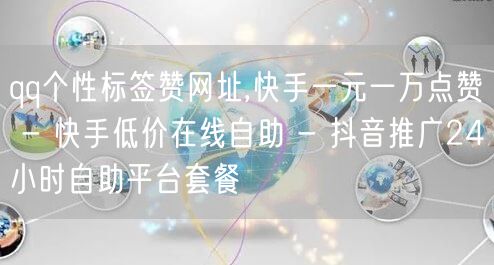 qq个性标签赞网址,快手一元一万点赞 - 快手低价在线自助 - 抖音推广24小时自助平台套餐